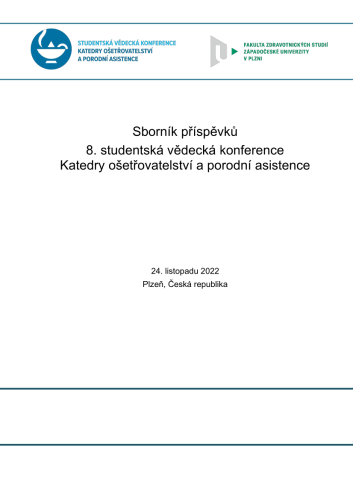 STUDENTSKÁ VĚDECKÁ KONFERENCE
KATEDRY OŠETŘOVATELSTVÍ
A PORODNÍ ASISTENCE

FAKULTA ZDRAVOTNICKÝCH STUDIÍ
ZÁPADOČESKÉ UNIVERZITY
V PLZNI

Sborník příspěvků
8. studentská vědecká konference
Katedry ošetřovatelství a porodní asistence

24. listopadu 2022
Plzeň, Česká republika